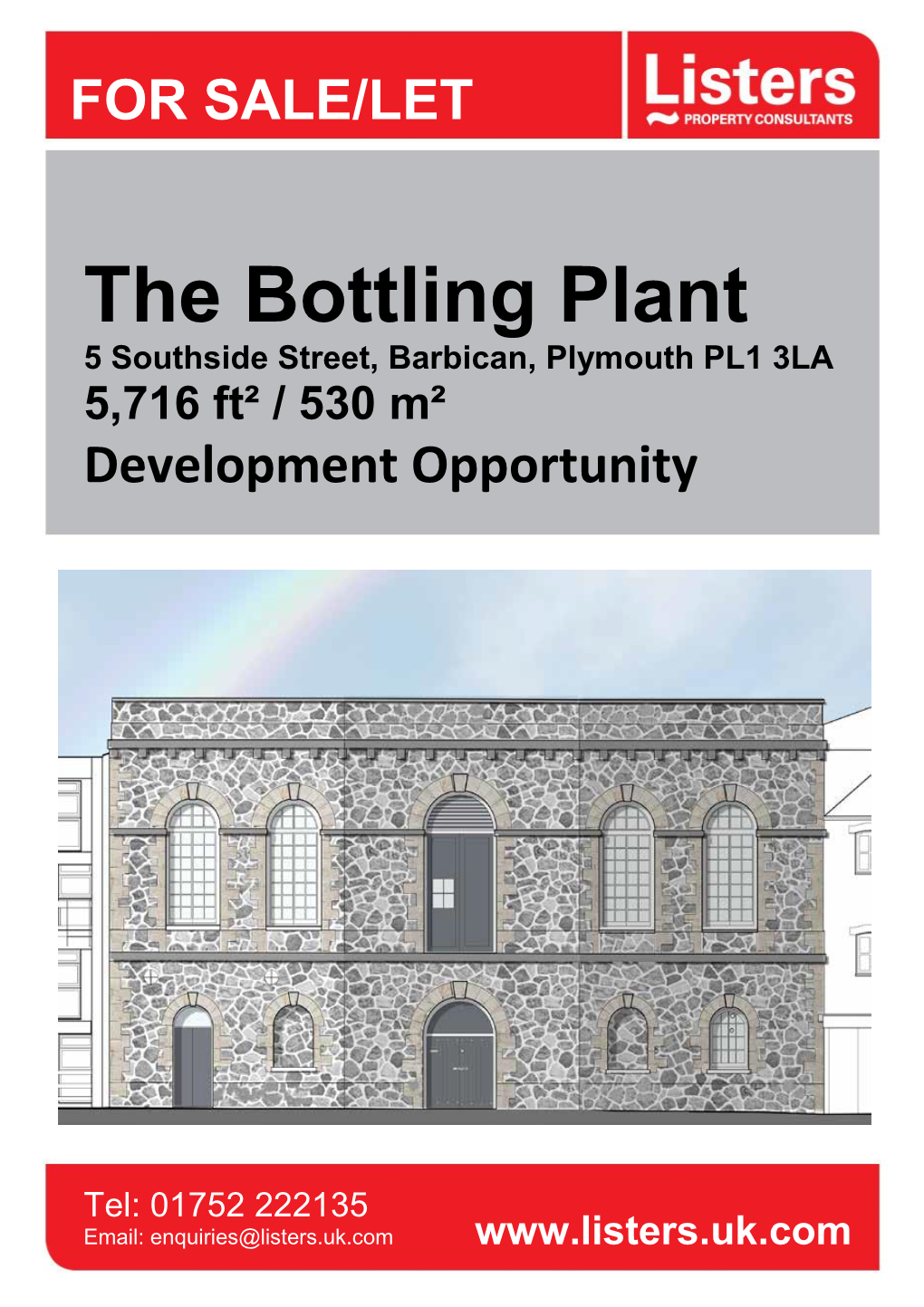 FOR SALE/LET

Listers
PROPERTY CONSULTANTS

The Bottling Plant
5 Southside Street, Barbican, Plymouth PL1 3LA
5,716 ft² / 530 m²
Development Opportunity

Tel: 01752 222135
Email: enquiries@listers.uk.com
www.listers.uk.com